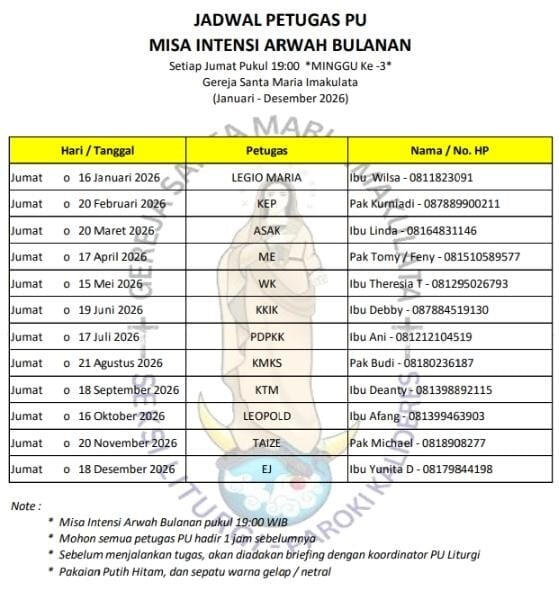 JADWAL PETUGAS PU
MISA INTENSI ARWAH BULANAN
Setiap Jumat Pukul 19:00 *MINGGU Ke -3*
Gereja Santa Maria Imakulata
(Januari - Desember 2026)

| Hari / Tanggal | Petugas | Nama / No. HP |
|---|---|---|
| Jumat o 16 Januari 2026 | LEGIO MARIA | Ibu Wilsa - 0811823091 |
| Jumat o 20 Februari 2026 | KEP | Pak Kurniadi - 087889900211 |
| Jumat o 20 Maret 2026 | ASAK | Ibu Linda - 08164831146 |
| Jumat o 17 April 2026 | ME | Pak Tomy / Feny - 081510589577 |
| Jumat o 15 Mei 2026 | WK | Ibu Theresia T - 081295026793 |
| Jumat o 19 Juni 2026 | KKIK | Ibu Debby - 087884519130 |
| Jumat o 17 Juli 2026 | PDPKK | Ibu Ani - 081212104519 |
| Jumat o 21 Agustus 2026 | KMKS | Pak Budi - 08180236187 |
| Jumat o 18 September 2026 | KTM | Ibu Deanty - 081398892115 |
| Jumat o 16 Oktober 2026 | LEOPOLD | Ibu Afang - 081399463903 |
| Jumat o 20 November 2026 | TAIZE | Pak Michael - 0818908277 |
| Jumat o 18 Desember 2026 | EJ | Ibu Yunita D - 08179844198 |

Note :
* Misa Intensi Arwah Bulanan pukul 19:00 WIB
* Mohon semua petugas PU hadir 1 jam sebelumnya
* Sebelum menjalankan tugas, akan diadakan briefing dengan koordinator PU Liturgi
* Pakaian Putih Hitam, dan sepatu warna gelap / netral

GEREJA SANTA MARIA IMAKULATA
SEKSI LITURGI - PAROKI KALIDERES